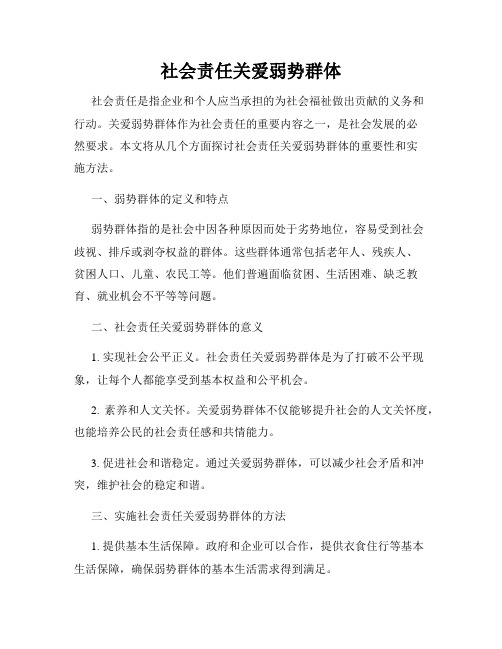 社会责任关爱弱势群体

社会责任是指企业和个人应当承担的为社会福祉做出贡献的义务和行动。关爱弱势群体作为社会责任的重要内容之一，是社会发展的必然要求。本文将从几个方面探讨社会责任关爱弱势群体的重要性和实施方法。

一、弱势群体的定义和特点

弱势群体指的是社会中因各种原因而处于劣势地位，容易受到社会歧视、排斥或剥夺权益的群体。这些群体通常包括老年人、残疾人、贫困人口、儿童、农民工等。他们普遍面临贫困、生活困难、缺乏教育、就业机会不平等等问题。

二、社会责任关爱弱势群体的意义

1. 实现社会公平正义。社会责任关爱弱势群体是为了打破不公平现象，让每个人都能享受到基本权益和公平机会。

2. 素养和人文关怀。关爱弱势群体不仅能够提升社会的人文关怀度，也能培养公民的社会责任感和共情能力。

3. 促进社会和谐稳定。通过关爱弱势群体，可以减少社会矛盾和冲突，维护社会的稳定和谐。

三、实施社会责任关爱弱势群体的方法

1. 提供基本生活保障。政府和企业可以合作，提供衣食住行等基本生活保障，确保弱势群体的基本生活需求得到满足。